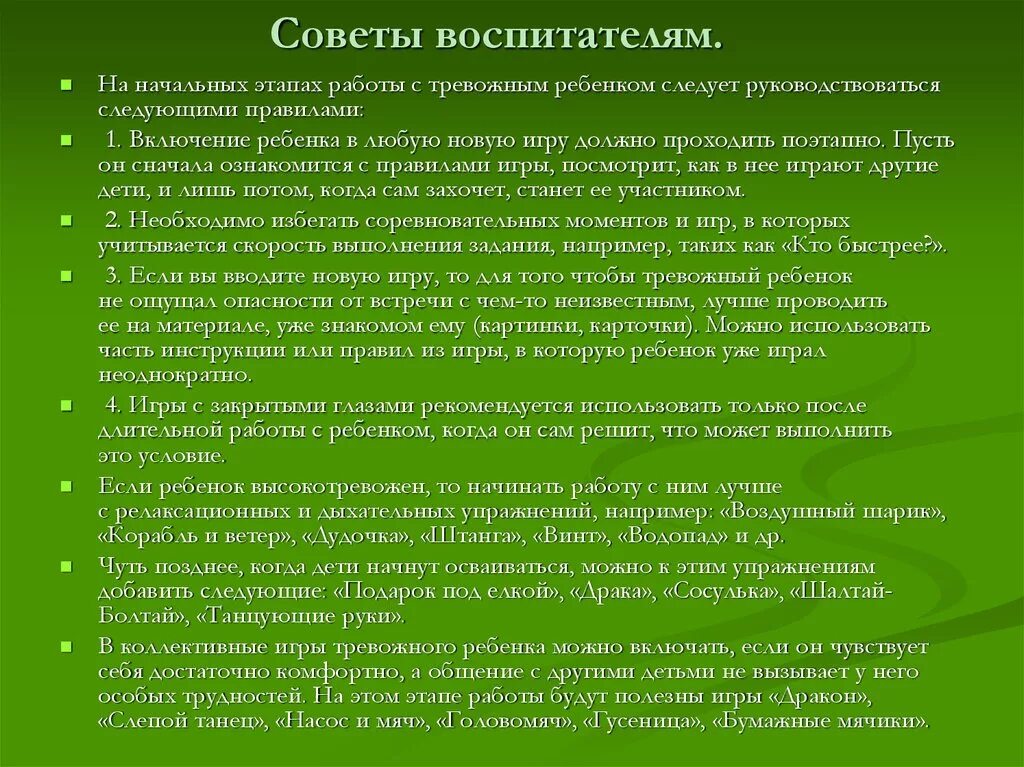 Советы воспитателям.

На начальных этапах работы с тревожным ребенком следует руководствоваться следующими правилами:

1. Включение ребенка в любую новую игру должно проходить поэтапно. Пусть он сначала ознакомится с правилами игры, посмотрит, как в нее играют другие дети, и лишь потом, когда сам захочет, станет ее участником.

2. Необходимо избегать соревновательных моментов и игр, в которых учитывается скорость выполнения задания, например, таких как «Кто быстрее?».

3. Если вы вводите новую игру, то для того чтобы тревожный ребенок не ощущал опасности от встречи с чем-то неизвестным, лучше проводить ее на материале, уже знакомом ему (картинки, карточки). Можно использовать часть инструкции или правил из игры, в которую ребенок уже играл неоднократно.

4. Игры с закрытыми глазами рекомендуется использовать только после длительной работы с ребенком, когда он сам решит, что может выполнить это условие.

Если ребенок высокотревожен, то начинать работу с ним лучше с релаксационных и дыхательных упражнений, например: «Воздушный шарик», «Корабль и ветер», «Дудочка», «Штанга», «Винт», «Водопад» и др.

Чуть позднее, когда дети начнут осваиваться, можно к этим упражнениям добавить следующие: «Подарок под елкой», «Драка», «Сосулька», «Шалтай-Болтай», «Танцующие руки».

В коллективные игры тревожного ребенка можно включать, если он чувствует себя достаточно комфортно, а общение с другими детьми не вызывает у него особых трудностей. На этом этапе работы будут полезны игры «Дракон», «Слепой танец», «Насос и мяч», «Головомяч», «Гусеница», «Бумажные мячики».